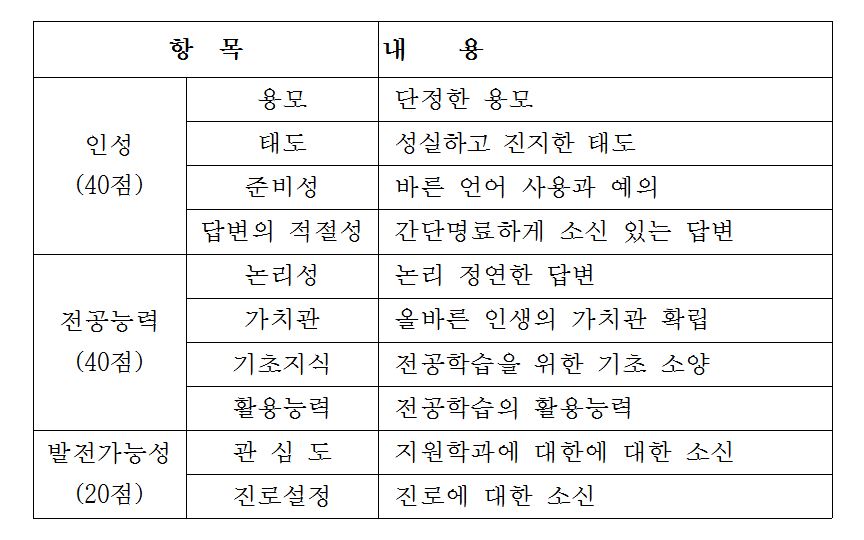 | 항 목 | | 내 용 |
|---|---|---|
| 인성 (40점) | 용모 | 단정한 용모 |
| | 태도 | 성실하고 진지한 태도 |
| | 준비성 | 바른 언어 사용과 예의 |
| | 답변의 적절성 | 간단명료하게 소신 있는 답변 |
| 전공능력 (40점) | 논리성 | 논리 정연한 답변 |
| | 가치관 | 올바른 인생의 가치관 확립 |
| | 기초지식 | 전공학습을 위한 기초 소양 |
| | 활용능력 | 전공학습의 활용능력 |
| 발전가능성 (20점) | 관 심 도 | 지원학과에 대한에 대한 소신 |
| | 진로설정 | 진로에 대한 소신 |